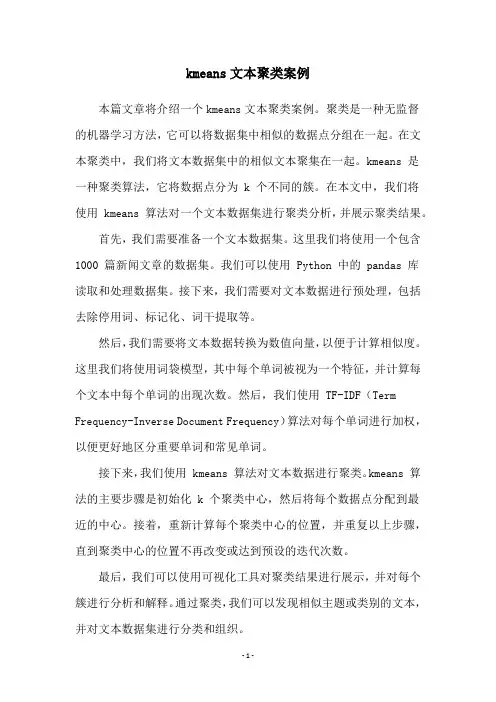 kmeans 文本聚类案例

本篇文章将介绍一个 kmeans 文本聚类案例。聚类是一种无监督的机器学习方法，它可以将数据集中相似的数据点分组在一起。在文本聚类中，我们将文本数据集中的相似文本聚集在一起。kmeans 是一种聚类算法，它将数据点分为 k 个不同的簇。在本文中，我们将使用 kmeans 算法对一个文本数据集进行聚类分析，并展示聚类结果。

首先，我们需要准备一个文本数据集。这里我们将使用一个包含 1000 篇新闻文章的数据集。我们可以使用 Python 中的 pandas 库读取和处理数据集。接下来，我们需要对文本数据进行预处理，包括去除停用词、标记化、词干提取等。

然后，我们需要将文本数据转换为数值向量，以便于计算相似度。这里我们将使用词袋模型，其中每个单词被视为一个特征，并计算每个文本中每个单词的出现次数。然后，我们使用 TF-IDF（Term Frequency-Inverse Document Frequency）算法对每个单词进行加权，以便更好地区分重要单词和常见单词。

接下来，我们使用 kmeans 算法对文本数据进行聚类。kmeans 算法的主要步骤是初始化 k 个聚类中心，然后将每个数据点分配到最近的中心。接着，重新计算每个聚类中心的位置，并重复以上步骤，直到聚类中心的位置不再改变或达到预设的迭代次数。

最后，我们可以使用可视化工具对聚类结果进行展示，并对每个簇进行分析和解释。通过聚类，我们可以发现相似主题或类别的文本，并对文本数据集进行分类和组织。

- 1 -